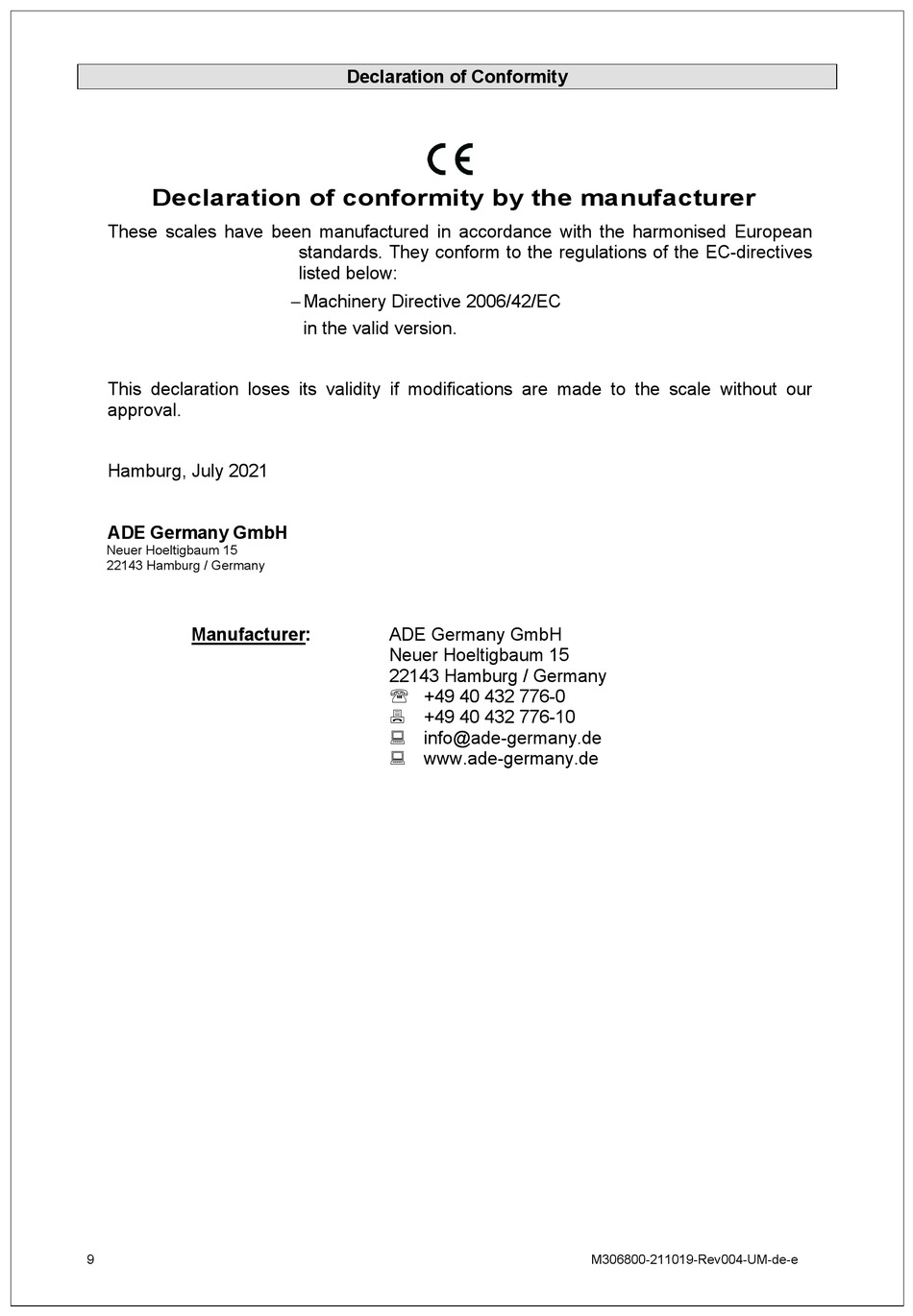 Declaration of Conformity

CE

Declaration of conformity by the manufacturer

These scales have been manufactured in accordance with the harmonised European standards. They conform to the regulations of the EC-directives listed below:

– Machinery Directive 2006/42/EC
in the valid version.

This declaration loses its validity if modifications are made to the scale without our approval.

Hamburg, July 2021

ADE Germany GmbH
Neuer Hoeltigbaum 15
22143 Hamburg / Germany

Manufacturer: ADE Germany GmbH
Neuer Hoeltigbaum 15
22143 Hamburg / Germany
+49 40 432 776-0
+49 40 432 776-10
info@ade-germany.de
www.ade-germany.de

9

M306800-211019-Rev004-UM-de-e